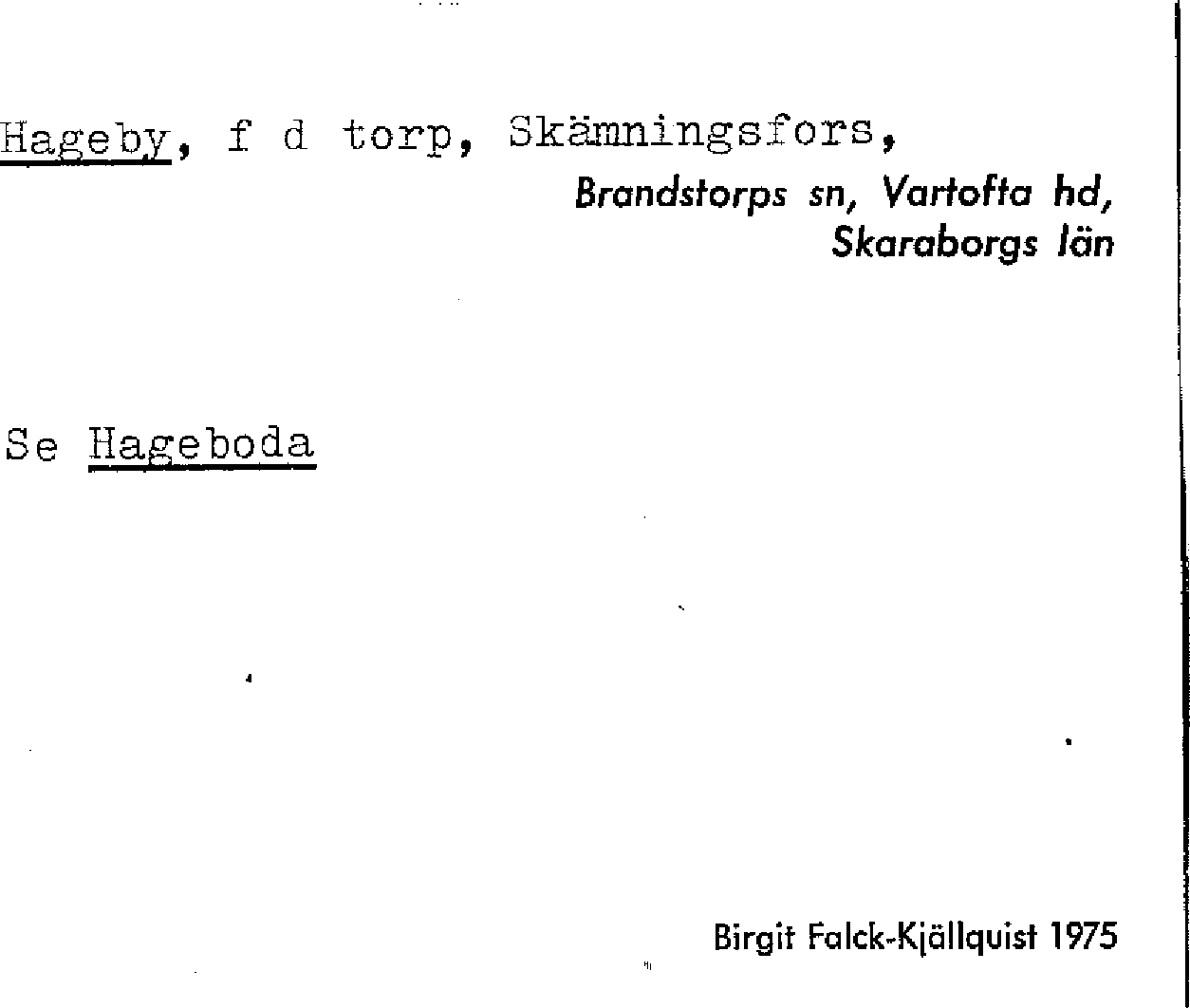 Hageby, f d torp, Skämningsfors,

Brandstorps sn, Vartofta hd,
Skaraborgs län

Se Hageboda

Birgit Falck-Kjällquist 1975